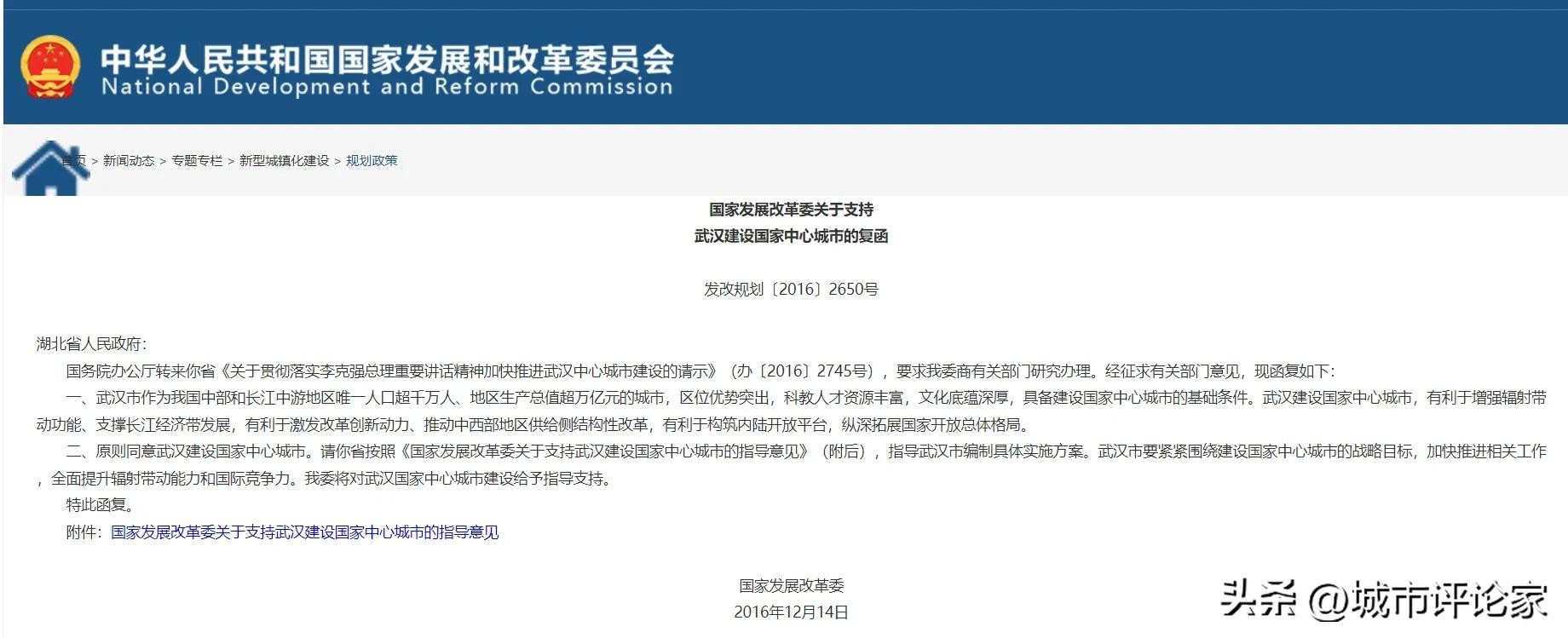 中华人民共和国国家发展和改革委员会
National Development and Reform Commission

首页 > 新闻动态 > 专题专栏 > 新型城镇化建设 > 规划政策

国家发展改革委关于支持
武汉建设国家中心城市的复函

发改规划〔2016〕2650号

湖北省人民政府:

国务院办公厅转来你省《关于贯彻落实李克强总理重要讲话精神加快推进武汉中心城市建设的请示》(办〔2016〕2745号),要求我委商有关部门研究办理。经征求有关部门意见,现函复如下:

一、武汉市作为我国中部和长江中游地区唯一人口超千万人、地区生产总值超万亿元的城市,区位优势突出,科教人才资源丰富,文化底蕴深厚,具备建设国家中心城市的基础条件。武汉建设国家中心城市,有利于增强辐射带动功能、支撑长江经济带发展,有利于激发改革创新动力、推动中西部地区供给侧结构性改革,有利于构筑内陆开放平台,纵深拓展国家开放总体格局。

二、原则同意武汉建设国家中心城市。请你省按照《国家发展改革委关于支持武汉建设国家中心城市的指导意见》(附后),指导武汉市编制具体实施方案。武汉市要紧紧围绕建设国家中心城市的战略目标,加快推进相关工作,全面提升辐射带动能力和国际竞争力。我委将对武汉国家中心城市建设给予指导支持。

特此函复。

附件:国家发展改革委关于支持武汉建设国家中心城市的指导意见

国家发展改革委
2016年12月14日

头条 @城市评论家